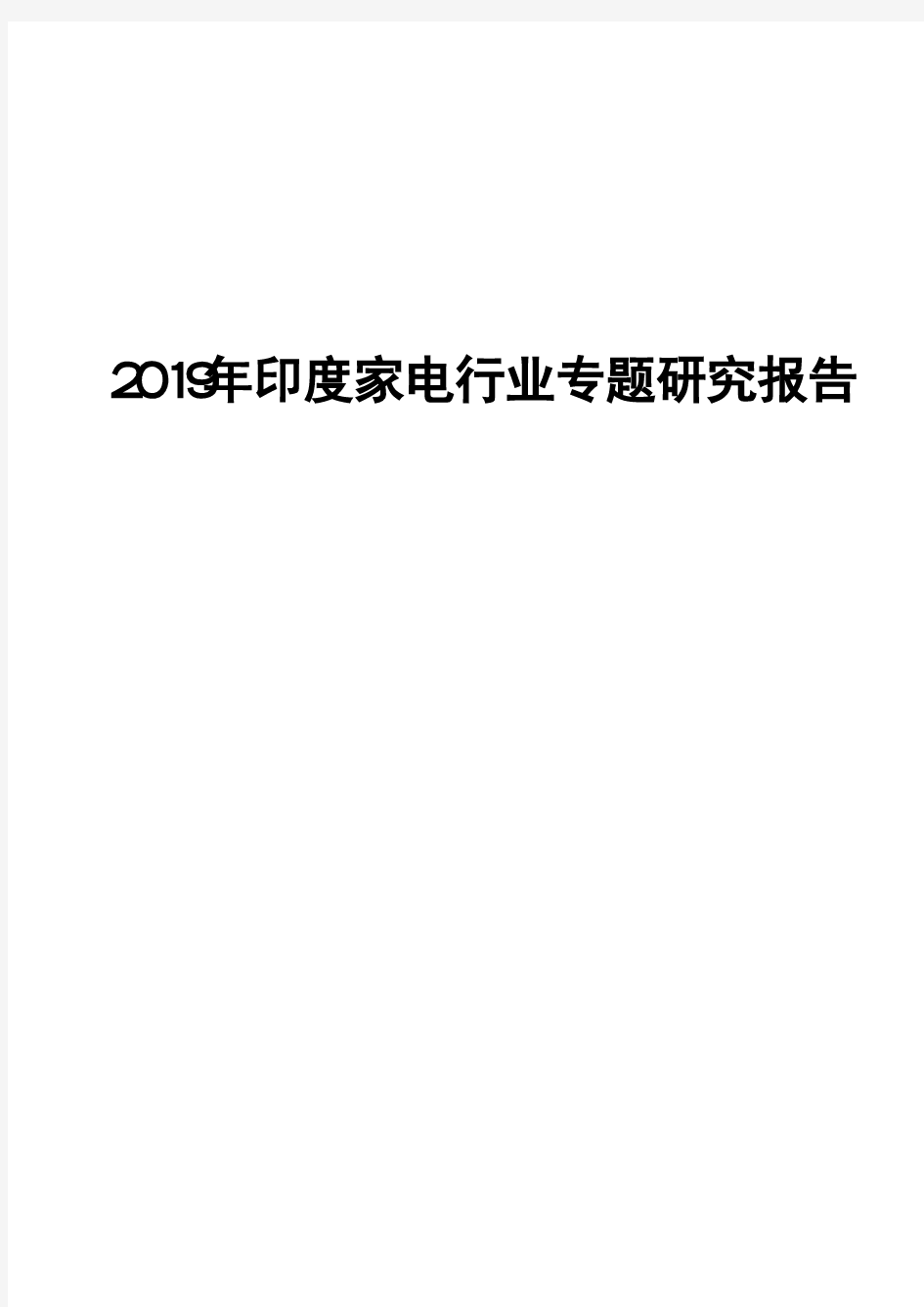 2019年印度家电行业专题研究报告